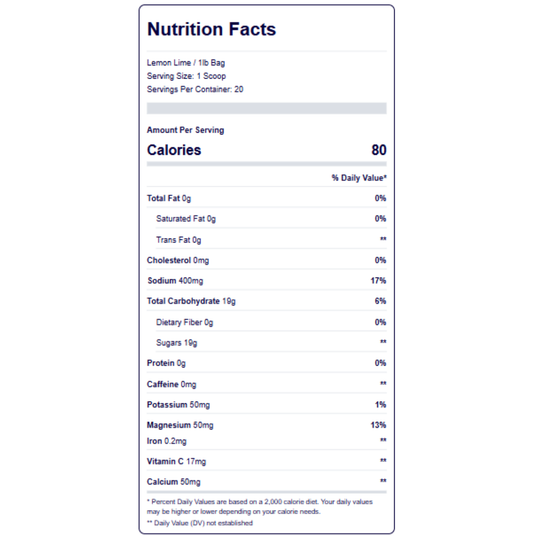 Nutrition Facts

Lemon Lime / 1lb Bag
Serving Size: 1 Scoop
Servings Per Container: 20

Amount Per Serving

| Calories | 80 |
|---|---|
| | % Daily Value* |
| Total Fat 0g | 0% |
| Saturated Fat 0g | 0% |
| Trans Fat 0g | ** |
| Cholesterol 0mg | 0% |
| Sodium 400mg | 17% |
| Total Carbohydrate 19g | 6% |
| Dietary Fiber 0g | 0% |
| Sugars 19g | ** |
| Protein 0g | 0% |
| Caffeine 0mg | ** |
| Potassium 50mg | 1% |
| Magnesium 50mg | 13% |
| Iron 0.2mg | ** |
| Vitamin C 17mg | ** |
| Calcium 50mg | ** |

* Percent Daily Values are based on a 2,000 calorie diet. Your daily values may be higher or lower depending on your calorie needs.
** Daily Value (DV) not established